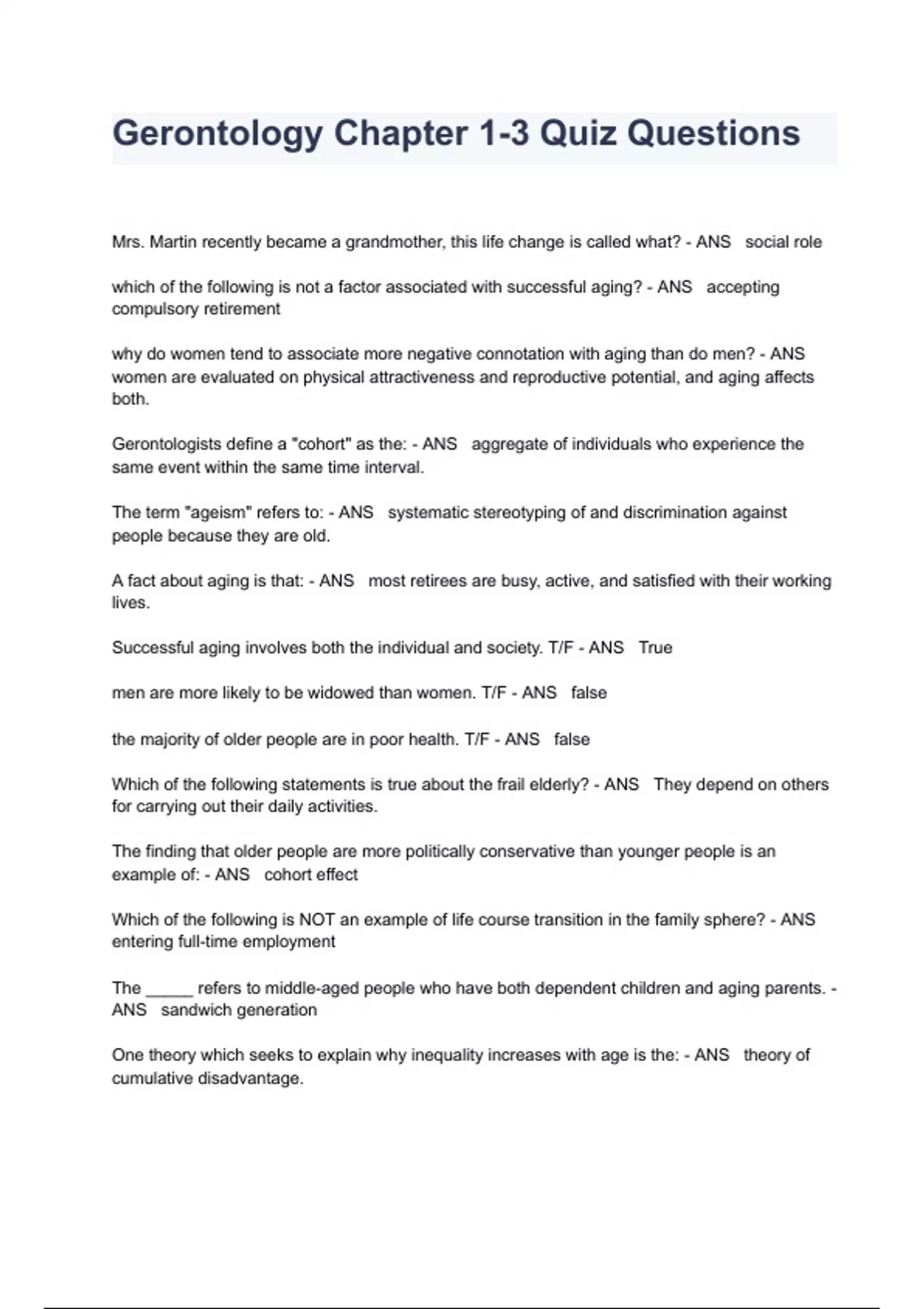 Gerontology Chapter 1-3 Quiz Questions

Mrs. Martin recently became a grandmother, this life change is called what? - ANS social role

which of the following is not a factor associated with successful aging? - ANS accepting compulsory retirement

why do women tend to associate more negative connotation with aging than do men? - ANS women are evaluated on physical attractiveness and reproductive potential, and aging affects both.

Gerontologists define a "cohort" as the: - ANS aggregate of individuals who experience the same event within the same time interval.

The term "ageism" refers to: - ANS systematic stereotyping of and discrimination against people because they are old.

A fact about aging is that: - ANS most retirees are busy, active, and satisfied with their working lives.

Successful aging involves both the individual and society. T/F - ANS True

men are more likely to be widowed than women. T/F - ANS false

the majority of older people are in poor health. T/F - ANS false

Which of the following statements is true about the frail elderly? - ANS They depend on others for carrying out their daily activities.

The finding that older people are more politically conservative than younger people is an example of: - ANS cohort effect

Which of the following is NOT an example of life course transition in the family sphere? - ANS entering full-time employment

The _____ refers to middle-aged people who have both dependent children and aging parents. - ANS sandwich generation

One theory which seeks to explain why inequality increases with age is the: - ANS theory of cumulative disadvantage.